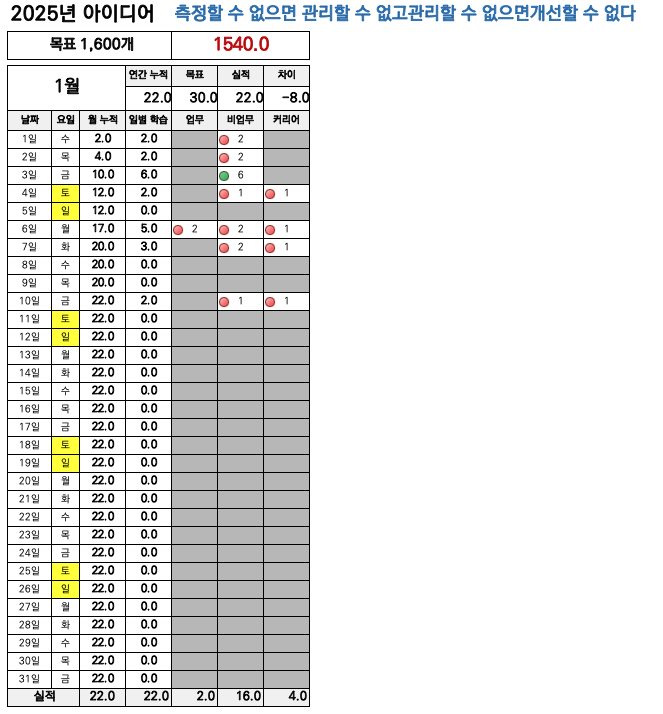 2025년 아이디어 측정할 수 없으면 관리할 수 없고관리할 수 없으면개선할 수 없다

| 목표 1,600개 | 1540.0 |
|---|---|

| 1월 | | | 연간 누적 | 목표 | 실적 | 차이 |
|---|---|---|---|---|---|---|
| | | | 22.0 | 30.0 | 22.0 | -8.0 |
| 날짜 | 요일 | 월 누적 | 일별 학습 | 업무 | 비업무 | 커리어 |
| 1일 | 수 | 2.0 | 2.0 | | 2 | |
| 2일 | 목 | 4.0 | 2.0 | | 2 | |
| 3일 | 금 | 10.0 | 6.0 | | 6 | |
| 4일 | 토 | 12.0 | 2.0 | | 1 | 1 |
| 5일 | 일 | 12.0 | 0.0 | | | |
| 6일 | 월 | 17.0 | 5.0 | 2 | 2 | 1 |
| 7일 | 화 | 20.0 | 3.0 | | 2 | 1 |
| 8일 | 수 | 20.0 | 0.0 | | | |
| 9일 | 목 | 20.0 | 0.0 | | | |
| 10일 | 금 | 22.0 | 2.0 | | 1 | 1 |
| 11일 | 토 | 22.0 | 0.0 | | | |
| 12일 | 일 | 22.0 | 0.0 | | | |
| 13일 | 월 | 22.0 | 0.0 | | | |
| 14일 | 화 | 22.0 | 0.0 | | | |
| 15일 | 수 | 22.0 | 0.0 | | | |
| 16일 | 목 | 22.0 | 0.0 | | | |
| 17일 | 금 | 22.0 | 0.0 | | | |
| 18일 | 토 | 22.0 | 0.0 | | | |
| 19일 | 일 | 22.0 | 0.0 | | | |
| 20일 | 월 | 22.0 | 0.0 | | | |
| 21일 | 화 | 22.0 | 0.0 | | | |
| 22일 | 수 | 22.0 | 0.0 | | | |
| 23일 | 목 | 22.0 | 0.0 | | | |
| 24일 | 금 | 22.0 | 0.0 | | | |
| 25일 | 토 | 22.0 | 0.0 | | | |
| 26일 | 일 | 22.0 | 0.0 | | | |
| 27일 | 월 | 22.0 | 0.0 | | | |
| 28일 | 화 | 22.0 | 0.0 | | | |
| 29일 | 수 | 22.0 | 0.0 | | | |
| 30일 | 목 | 22.0 | 0.0 | | | |
| 31일 | 금 | 22.0 | 0.0 | | | |
| 실적 | | 22.0 | 22.0 | 2.0 | 16.0 | 4.0 |